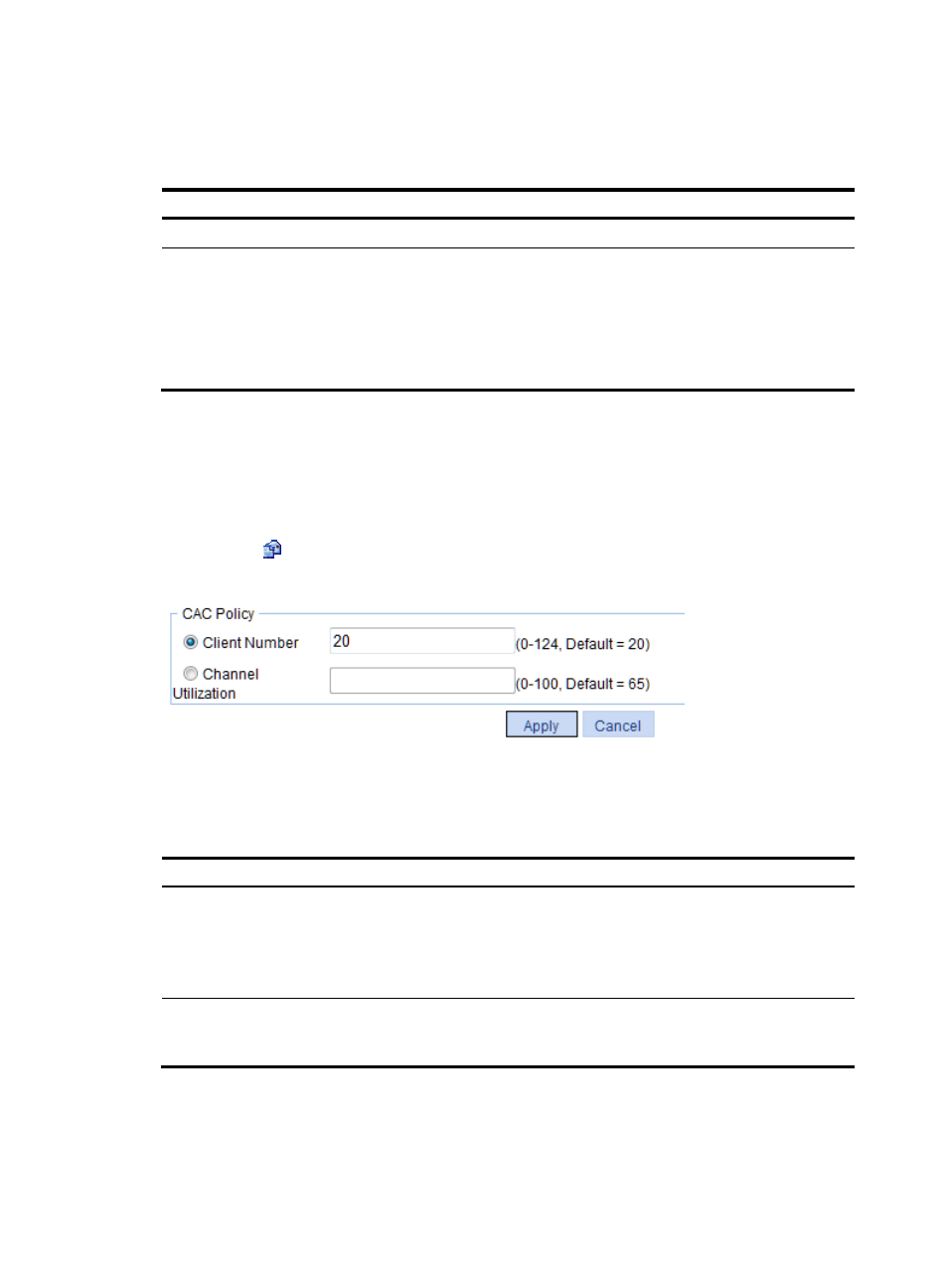 CAC Policy

Client Number

20

(0-124, Default = 20)

Channel Utilization

(0-100, Default = 65)

Apply

Cancel